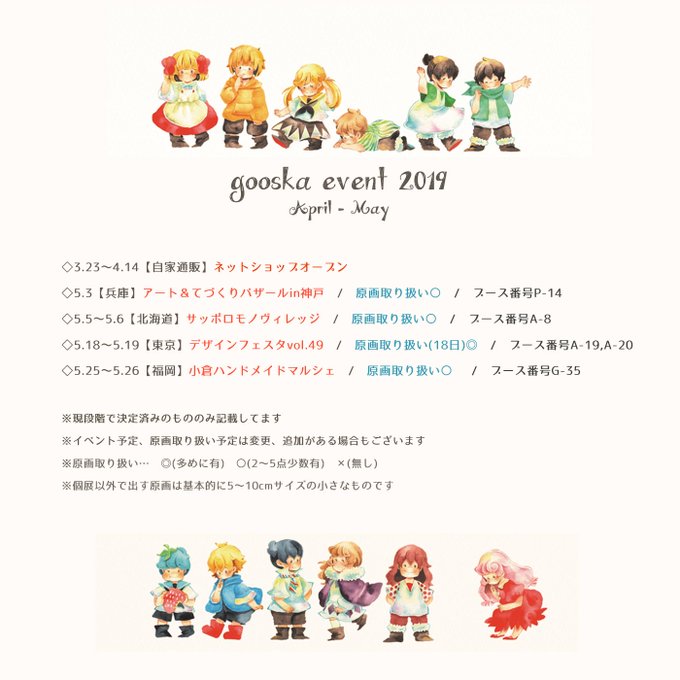 gooska event 2019
April - May

◇3.23～4.14【自家通販】ネットショップオープン

◇5.3【兵庫】アート＆てづくりバザールin神戸 / 原画取り扱い○ / ブース番号P-14

◇5.5～5.6【北海道】サッポロモノヴィレッジ / 原画取り扱い○ / ブース番号A-8

◇5.18～5.19【東京】デザインフェスタvol.49 / 原画取り扱い(18日)◎ / ブース番号A-19,A-20

◇5.25～5.26【福岡】小倉ハンドメイドマルシェ / 原画取り扱い○ / ブース番号G-35

※現段階で決定済みのもののみ記載してます

※イベント予定、原画取り扱い予定は変更、追加がある場合もございます

※原画取り扱い… ◎(多めに有) ○(2～5点少数有) ×(無し)

※個展以外で出す原画は基本的に5～10cmサイズの小さなものです